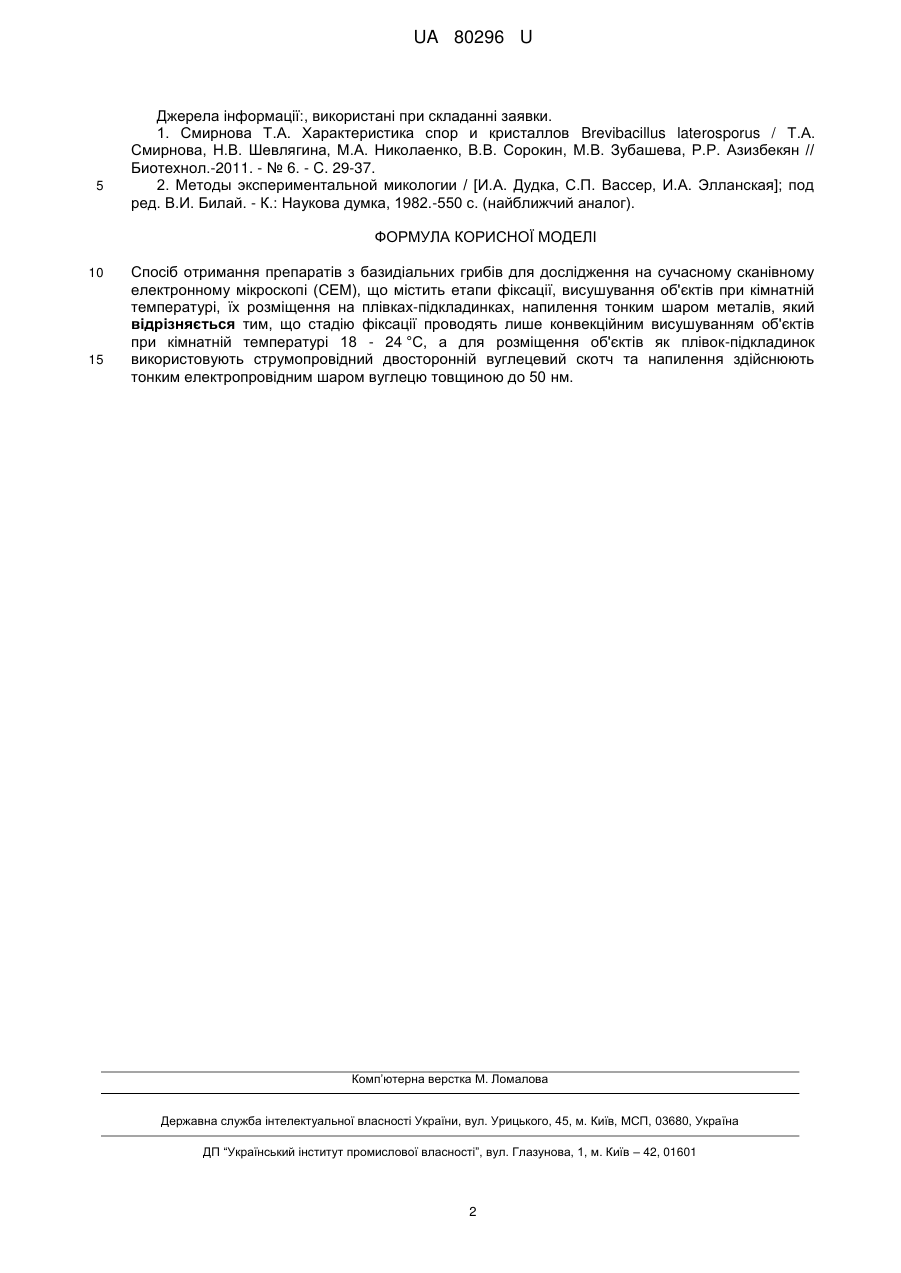 UA 80296 U

Джерела інформації:, використані при складанні заявки.

1. Смирнова Т.А. Характеристика спор и кристаллов Brevibacillus laterosporus / Т.А. Смирнова, Н.В. Шевлягина, М.А. Николаенко, В.В. Сорокин, М.В. Зубашева, Р.Р. Азизбекян // Биотехнол.-2011. - № 6. - С. 29-37.

5 2. Методы экспериментальной микологии / [И.А. Дудка, С.П. Вассер, И.А. Элланская]; под ред. В.И. Билай. - К.: Наукова думка, 1982.-550 с. (найближчий аналог).

ФОРМУЛА КОРИСНОЇ МОДЕЛІ

10 Спосіб отримання препаратів з базидіальних грибів для дослідження на сучасному сканівному електронному мікроскопі (СЕМ), що містить етапи фіксації, висушування об'єктів при кімнатній температурі, їх розміщення на плівках-підкладинках, напилення тонким шаром металів, який відрізняється тим, що стадію фіксації проводять лише конвекційним висушуванням об'єктів при кімнатній температурі 18 - 24 °С, а для розміщення об'єктів як плівок-підкладинок 15 використовують струмопровідний двосторонній вуглецевий скотч та напилення здійснюють тонким електропровідним шаром вуглецю товщиною до 50 нм.

Комп'ютерна верстка М. Ломалова

Державна служба інтелектуальної власності України, вул. Урицького, 45, м. Київ, МСП, 03680, Україна

ДП "Український інститут промислової власності", вул. Глазунова, 1, м. Київ – 42, 01601

2